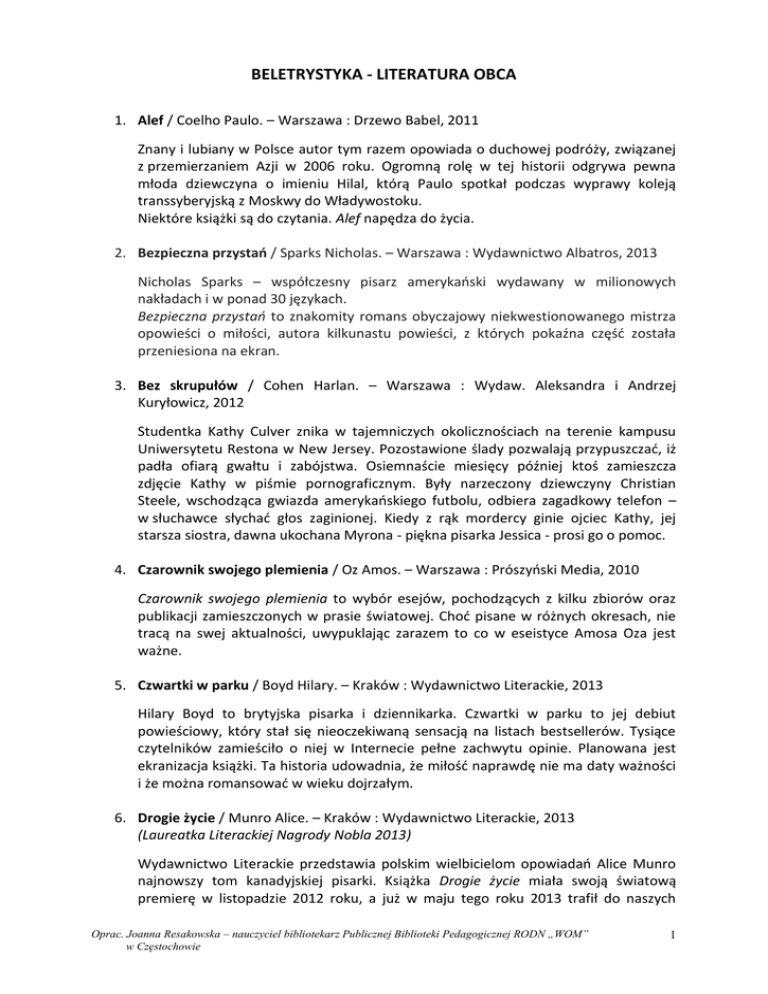 BELETRYSTYKA - LITERATURA OBCA

1. Alef / Coelho Paulo. – Warszawa : Drzewo Babel, 2011

Znany i lubiany w Polsce autor tym razem opowiada o duchowej podróży, związanej z przemierzaniem Azji w 2006 roku. Ogromną rolę w tej historii odgrywa pewna młoda dziewczyna o imieniu Hilal, którą Paulo spotkał podczas wyprawy koleją transsyberyjską z Moskwy do Władywostoku.
Niektóre książki są do czytania. Alef napędza do życia.

2. Bezpieczna przystań / Sparks Nicholas. – Warszawa : Wydawnictwo Albatros, 2013

Nicholas Sparks – współczesny pisarz amerykański wydawany w milionowych nakładach i w ponad 30 językach.
Bezpieczna przystań to znakomity romans obyczajowy niekwestionowanego mistrza opowieści o miłości, autora kilkunastu powieści, z których pokaźna część została przeniesiona na ekran.

3. Bez skrupułów / Cohen Harlan. – Warszawa : Wydaw. Aleksandra i Andrzej Kuryłowicz, 2012

Studentka Kathy Culver znika w tajemniczych okolicznościach na terenie kampusu Uniwersytetu Restona w New Jersey. Pozostawione ślady pozwalają przypuszczać, iż padła ofiarą gwałtu i zabójstwa. Osiemnaście miesięcy później ktoś zamieszcza zdjęcie Kathy w piśmie pornograficznym. Były narzeczony dziewczyny Christian Steele, wschodząca gwiazda amerykańskiego futbolu, odbiera zagadkowy telefon – w słuchawce słychać głos zaginionej. Kiedy z rąk mordercy ginie ojciec Kathy, jej starsza siostra, dawna ukochana Myrona - piękna pisarka Jessica - prosi go o pomoc.

4. Czarownik swojego plemienia / Oz Amos. – Warszawa : Prószyński Media, 2010

Czarownik swojego plemienia to wybór esejów, pochodzących z kilku zbiorów oraz publikacji zamieszczonych w prasie światowej. Choć pisane w różnych okresach, nie tracą na swej aktualności, uwypuklając zarazem to co w eseistyce Amosa Oza jest ważne.

5. Czwartki w parku / Boyd Hilary. – Kraków : Wydawnictwo Literackie, 2013

Hilary Boyd to brytyjska pisarka i dziennikarka. Czwartki w parku to jej debiut powieściowy, który stał się nieoczekiwaną sensacją na listach bestsellerów. Tysiące czytelników zamieściło o niej w Internecie pełne zachwytu opinie. Planowana jest ekranizacja książki. Ta historia udowadnia, że miłość naprawdę nie ma daty ważności i że można romansować w wieku dojrzałym.

6. Drogie życie / Munro Alice. – Kraków : Wydawnictwo Literackie, 2013
(Laureatka Literackiej Nagrody Nobla 2013)

Wydawnictwo Literackie przedstawia polskim wielbicielom opowiadań Alice Munro najnowszy tom kanadyjskiej pisarki. Książka Drogie życie miała swoją światową premierę w listopadzie 2012 roku, a już w maju tego roku 2013 trafił do naszych

Oprac. Joanna Resakowska – nauczyciel bibliotekarz Publicznej Biblioteki Pedagogicznej RODN „WOM" w Częstochowie

1